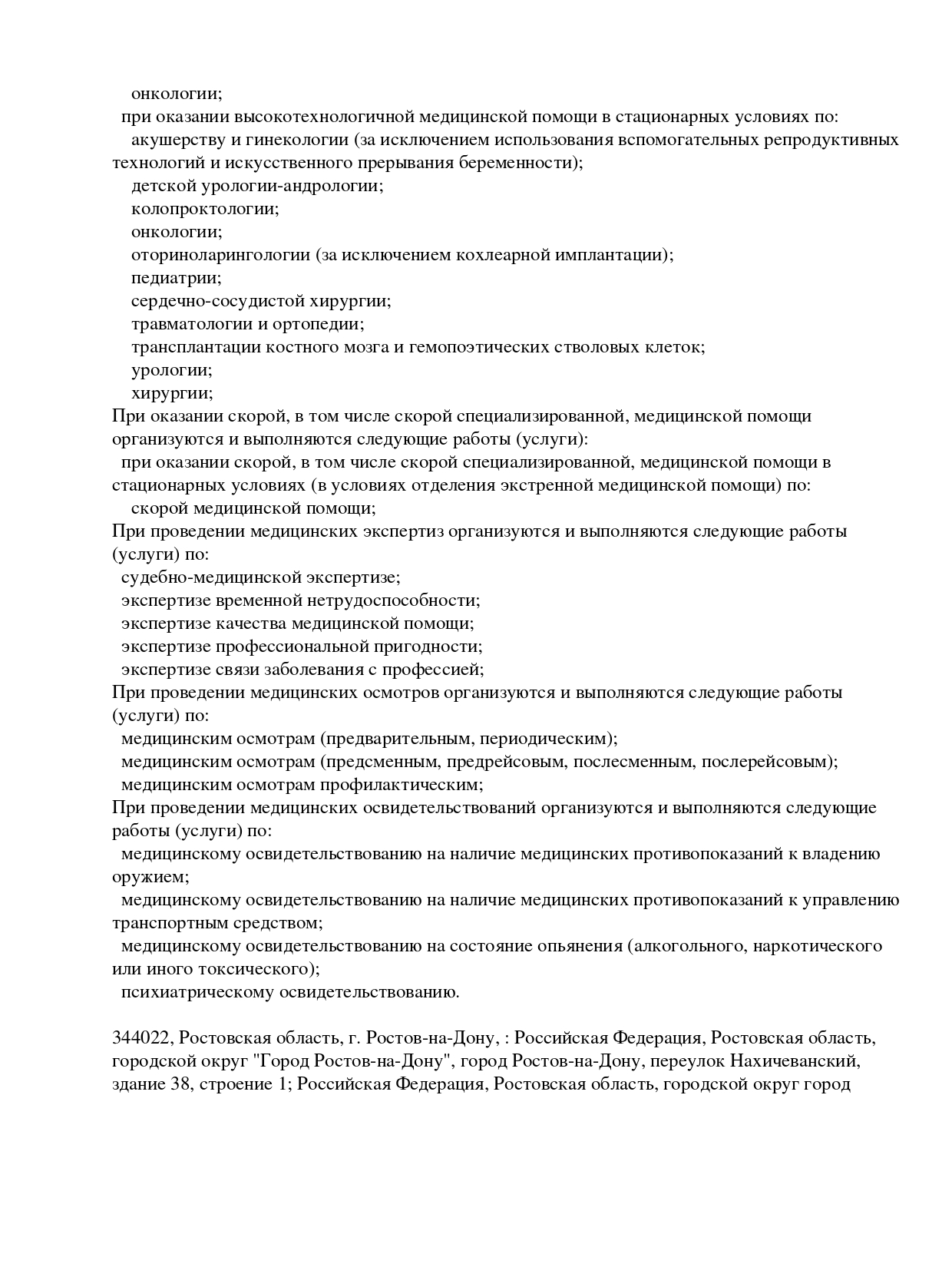 онкологии;
при оказании высокотехнологичной медицинской помощи в стационарных условиях по:
акушерству и гинекологии (за исключением использования вспомогательных репродуктивных технологий и искусственного прерывания беременности);
детской урологии-андрологии;
колопроктологии;
онкологии;
оториноларингологии (за исключением кохлеарной имплантации);
педиатрии;
сердечно-сосудистой хирургии;
травматологии и ортопедии;
трансплантации костного мозга и гемопоэтических стволовых клеток;
урологии;
хирургии;
При оказании скорой, в том числе скорой специализированной, медицинской помощи организуются и выполняются следующие работы (услуги):
при оказании скорой, в том числе скорой специализированной, медицинской помощи в стационарных условиях (в условиях отделения экстренной медицинской помощи) по:
скорой медицинской помощи;
При проведении медицинских экспертиз организуются и выполняются следующие работы (услуги) по:
судебно-медицинской экспертизе;
экспертизе временной нетрудоспособности;
экспертизе качества медицинской помощи;
экспертизе профессиональной пригодности;
экспертизе связи заболевания с профессией;
При проведении медицинских осмотров организуются и выполняются следующие работы (услуги) по:
медицинским осмотрам (предварительным, периодическим);
медицинским осмотрам (предсменным, предрейсовым, послесменным, послерейсовым);
медицинским осмотрам профилактическим;
При проведении медицинских освидетельствований организуются и выполняются следующие работы (услуги) по:
медицинскому освидетельствованию на наличие медицинских противопоказаний к владению оружием;
медицинскому освидетельствованию на наличие медицинских противопоказаний к управлению транспортным средством;
медицинскому освидетельствованию на состояние опьянения (алкогольного, наркотического или иного токсического);
психиатрическому освидетельствованию.

344022, Ростовская область, г. Ростов-на-Дону, : Российская Федерация, Ростовская область, городской округ "Город Ростов-на-Дону", город Ростов-на-Дону, переулок Нахичеванский, здание 38, строение 1; Российская Федерация, Ростовская область, городской округ город